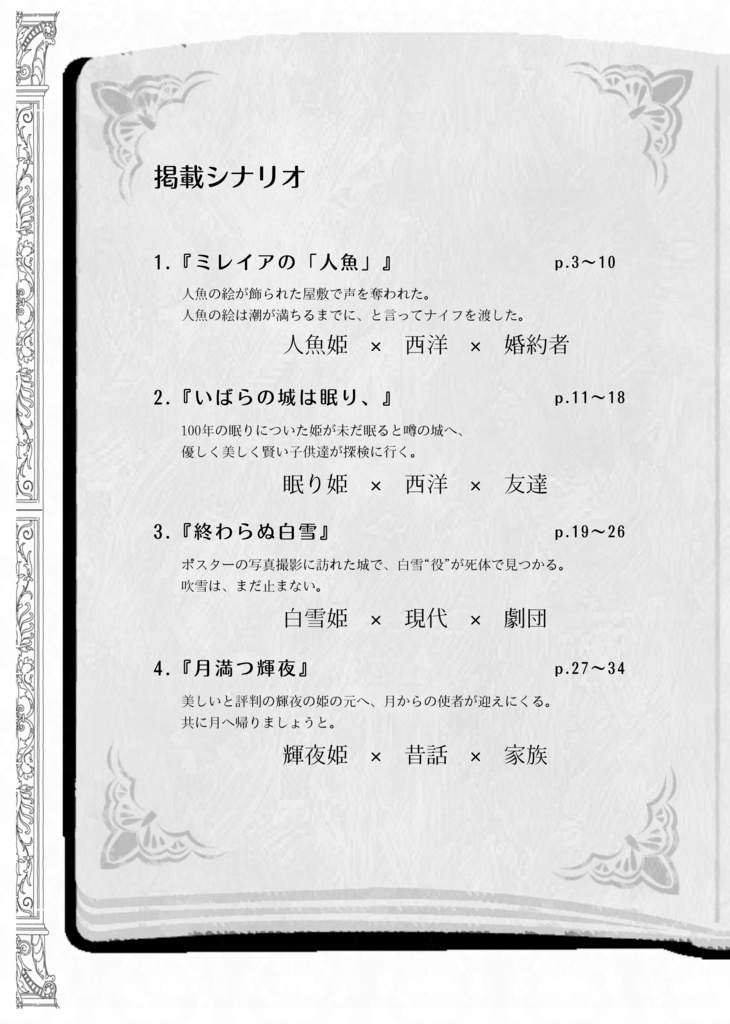 掲載シナリオ

1.『ミレイアの「人魚」』 p.3～10

人魚の絵が飾られた屋敷で声を奪われた。
人魚の絵は潮が満ちるまでに、と言ってナイフを渡した。

人魚姫 × 西洋 × 婚約者

2.『いばらの城は眠り、』 p.11～18

100年の眠りについた姫が未だ眠ると噂の城へ、
優しく美しく賢い子供達が探検に行く。

眠り姫 × 西洋 × 友達

3.『終わらぬ白雪』 p.19～26

ポスターの写真撮影に訪れた城で、白雪“役”が死体で見つかる。
吹雪は、まだ止まない。

白雪姫 × 現代 × 劇団

4.『月満つ輝夜』 p.27～34

美しいと評判の輝夜の姫の元へ、月からの使者が迎えにくる。
共に月へ帰りましょうと。

輝夜姫 × 昔話 × 家族